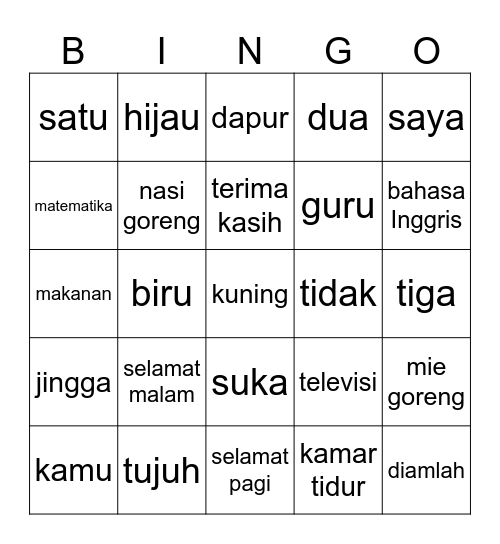 | B | I | N | G | O |
|---|---|---|---|---|
| satu | hijau | dapur | dua | saya |
| matematika | nasi goreng | terima kasih | guru | bahasa Inggris |
| makanan | biru | kuning | tidak | tiga |
| jingga | selamat malam | suka | televisi | mie goreng |
| kamu | tujuh | selamat pagi | kamar tidur | diamlah |